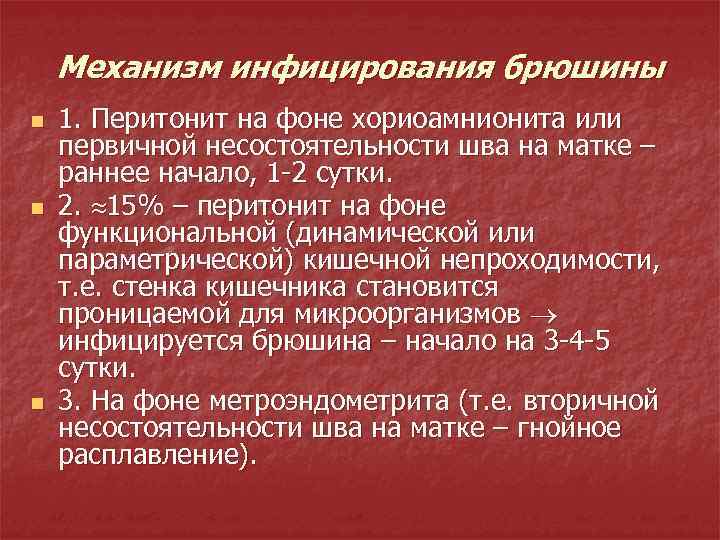 Механизм инфицирования брюшины

1. Перитонит на фоне хориоамнионита или первичной несостоятельности шва на матке – раннее начало, 1-2 сутки.

2. $\approx$15% – перитонит на фоне функциональной (динамической или параметрической) кишечной непроходимости, т.е. стенка кишечника становится проницаемой для микроорганизмов $\rightarrow$ инфицируется брюшина – начало на 3-4-5 сутки.

3. На фоне метроэндометрита (т.е. вторичной несостоятельности шва на матке – гнойное расплавление).